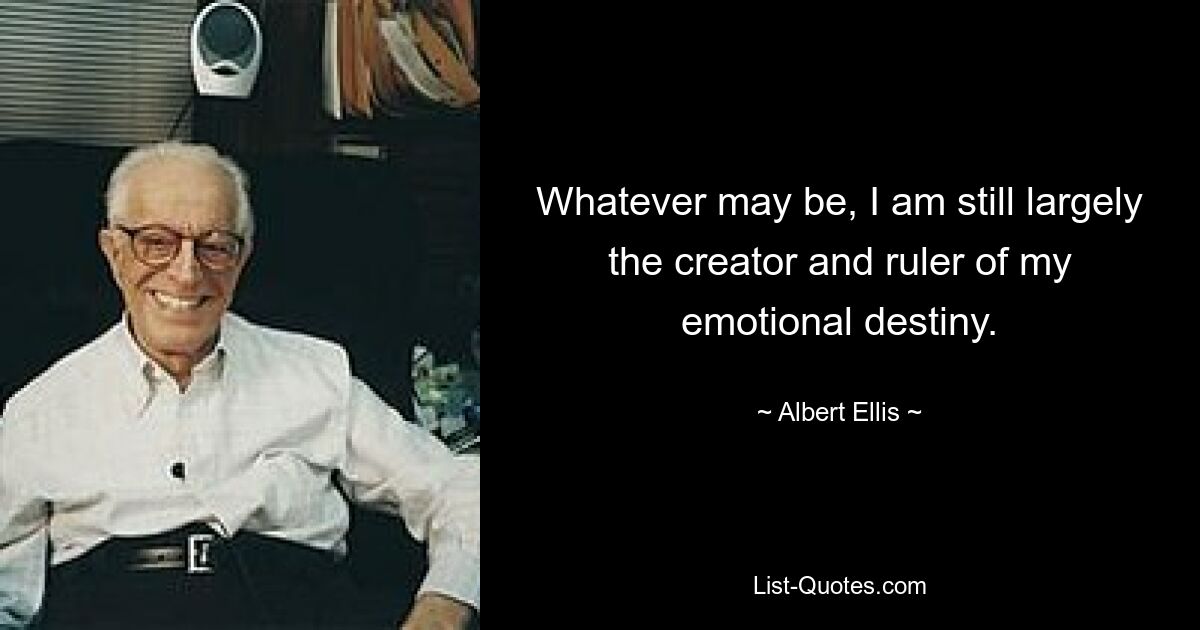 Whatever may be, I am still largely the creator and ruler of my emotional destiny.

~ Albert Ellis ~

List-Quotes.com